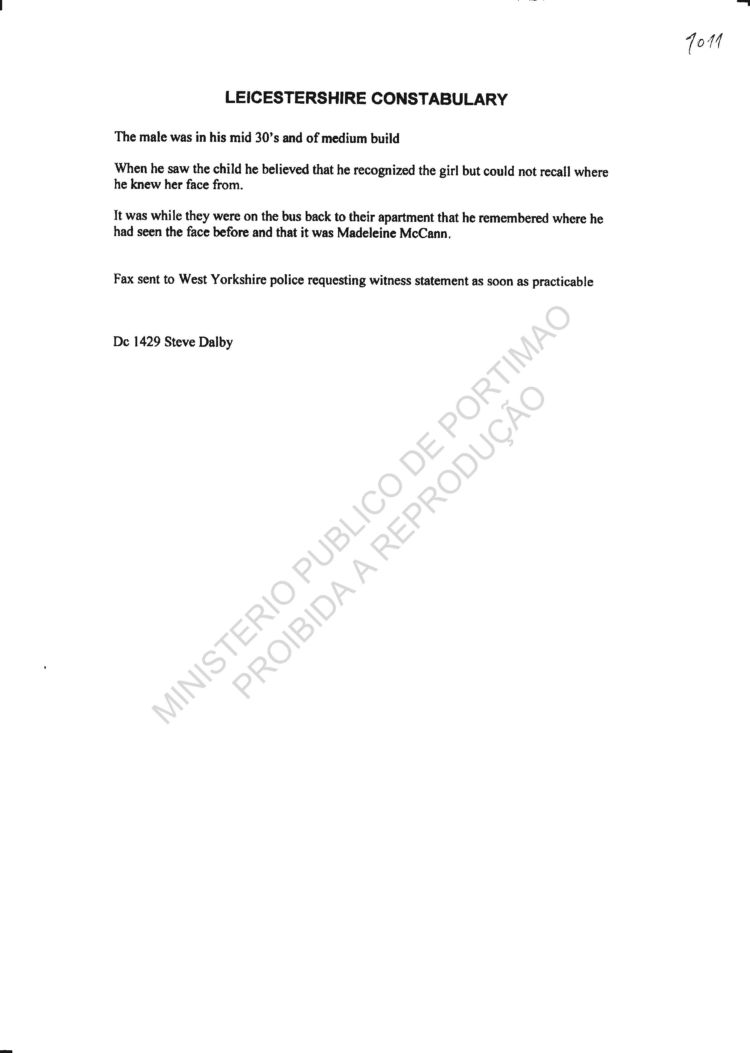 1011

LEICESTERSHIRE CONSTABULARY

The male was in his mid 30's and of medium build

When he saw the child he believed that he recognized the girl but could not recall where he knew her face from.

It was while they were on the bus back to their apartment that he remembered where he had seen the face before and that it was Madeleine McCann.

Fax sent to West Yorkshire police requesting witness statement as soon as practicable

Dc 1429 Steve Dalby

MINISTERIO PUBLICO DE PORTIMAO
PROIBIDA A REPRODUÇÃO